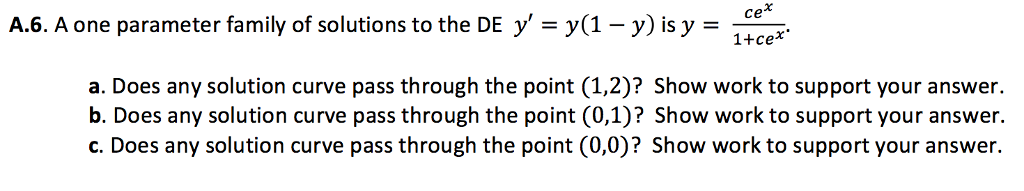 A.6. A one parameter family of solutions to the DE $y' = y(1-y)$ is $y = \frac{ce^x}{1+ce^x}$.

a. Does any solution curve pass through the point $(1,2)$? Show work to support your answer.
b. Does any solution curve pass through the point $(0,1)$? Show work to support your answer.
c. Does any solution curve pass through the point $(0,0)$? Show work to support your answer.